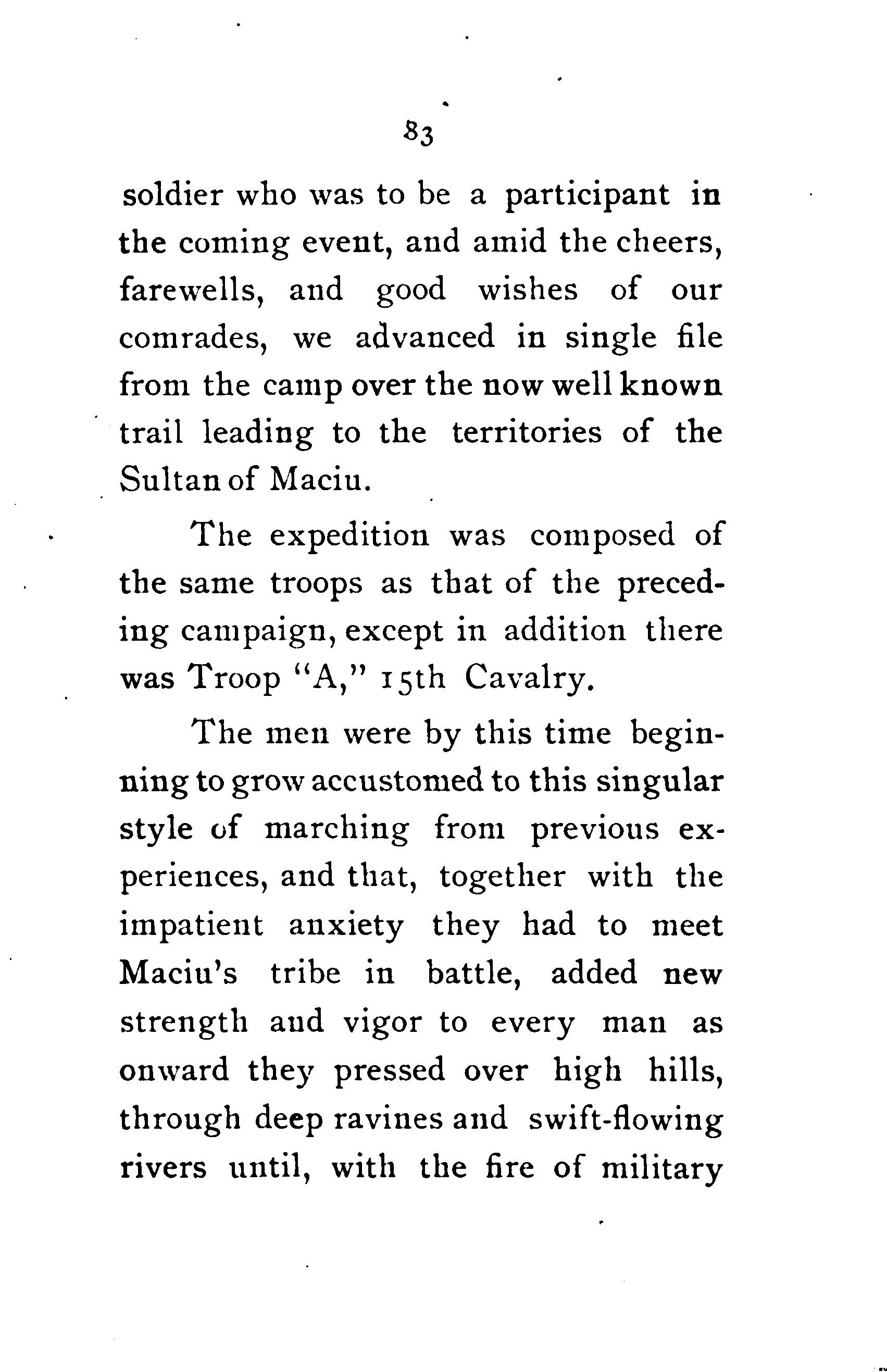 83

soldier who was to be a participant in the coming event, and amid the cheers, farewells, and good wishes of our comrades, we advanced in single file from the camp over the now well known trail leading to the territories of the Sultan of Maciu.

The expedition was composed of the same troops as that of the preceding campaign, except in addition there was Troop "A," 15th Cavalry.

The men were by this time beginning to grow accustomed to this singular style of marching from previous experiences, and that, together with the impatient anxiety they had to meet Maciu's tribe in battle, added new strength and vigor to every man as onward they pressed over high hills, through deep ravines and swift-flowing rivers until, with the fire of military